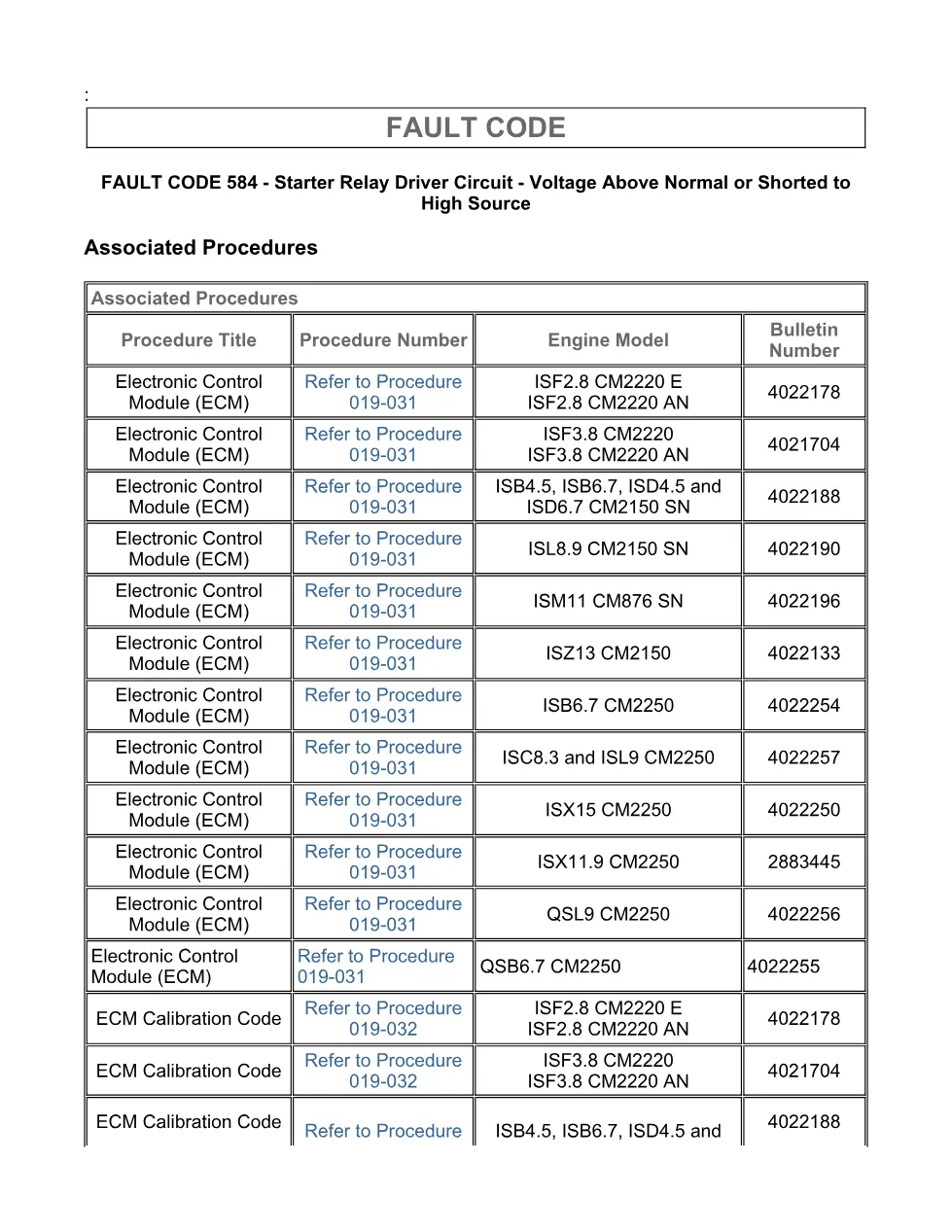 :

FAULT CODE

FAULT CODE 584 - Starter Relay Driver Circuit - Voltage Above Normal or Shorted to High Source

Associated Procedures

Associated Procedures

| Procedure Title | Procedure Number | Engine Model | Bulletin Number |
|---|---|---|---|
| Electronic Control Module (ECM) | Refer to Procedure 019-031 | ISF2.8 CM2220 E ISF2.8 CM2220 AN | 4022178 |
| Electronic Control Module (ECM) | Refer to Procedure 019-031 | ISF3.8 CM2220 ISF3.8 CM2220 AN | 4021704 |
| Electronic Control Module (ECM) | Refer to Procedure 019-031 | ISB4.5, ISB6.7, ISD4.5 and ISD6.7 CM2150 SN | 4022188 |
| Electronic Control Module (ECM) | Refer to Procedure 019-031 | ISL8.9 CM2150 SN | 4022190 |
| Electronic Control Module (ECM) | Refer to Procedure 019-031 | ISM11 CM876 SN | 4022196 |
| Electronic Control Module (ECM) | Refer to Procedure 019-031 | ISZ13 CM2150 | 4022133 |
| Electronic Control Module (ECM) | Refer to Procedure 019-031 | ISB6.7 CM2250 | 4022254 |
| Electronic Control Module (ECM) | Refer to Procedure 019-031 | ISC8.3 and ISL9 CM2250 | 4022257 |
| Electronic Control Module (ECM) | Refer to Procedure 019-031 | ISX15 CM2250 | 4022250 |
| Electronic Control Module (ECM) | Refer to Procedure 019-031 | ISX11.9 CM2250 | 2883445 |
| Electronic Control Module (ECM) | Refer to Procedure 019-031 | QSL9 CM2250 | 4022256 |
| Electronic Control Module (ECM) | Refer to Procedure 019-031 | QSB6.7 CM2250 | 4022255 |
| ECM Calibration Code | Refer to Procedure 019-032 | ISF2.8 CM2220 E ISF2.8 CM2220 AN | 4022178 |
| ECM Calibration Code | Refer to Procedure 019-032 | ISF3.8 CM2220 ISF3.8 CM2220 AN | 4021704 |
| ECM Calibration Code | Refer to Procedure | ISB4.5, ISB6.7, ISD4.5 and | 4022188 |